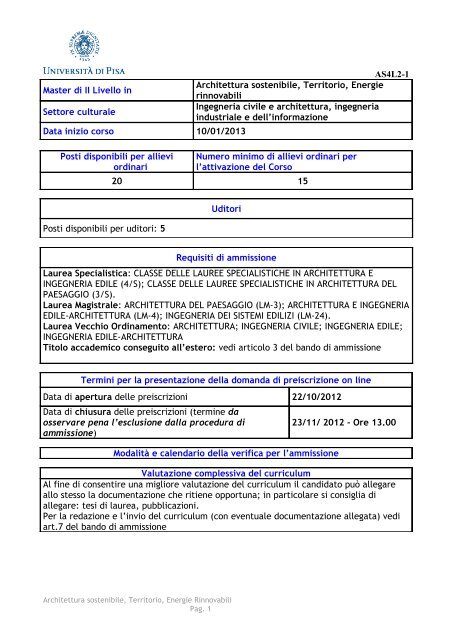 UNIVERSITÀ DI PISA

AS4L2-1

| Master di II Livello in | Architettura sostenibile, Territorio, Energie rinnovabili |
|---|---|
| Settore culturale | Ingegneria civile e architettura, ingegneria industriale e dell'informazione |
| Data inizio corso | 10/01/2013 |

| Posti disponibili per allievi ordinari | Numero minimo di allievi ordinari per l'attivazione del Corso |
|---|---|
| 20 | 15 |

Uditori

Posti disponibili per uditori: 5

Requisiti di ammissione

Laurea Specialistica: CLASSE DELLE LAUREE SPECIALISTICHE IN ARCHITETTURA E INGEGNERIA EDILE (4/S); CLASSE DELLE LAUREE SPECIALISTICHE IN ARCHITETTURA DEL PAESAGGIO (3/S).
Laurea Magistrale: ARCHITETTURA DEL PAESAGGIO (LM-3); ARCHITETTURA E INGEGNERIA EDILE-ARCHITETTURA (LM-4); INGEGNERIA DEI SISTEMI EDILIZI (LM-24).
Laurea Vecchio Ordinamento: ARCHITETTURA; INGEGNERIA CIVILE; INGEGNERIA EDILE; INGEGNERIA EDILE-ARCHITETTURA
Titolo accademico conseguito all'estero: vedi articolo 3 del bando di ammissione

Termini per la presentazione della domanda di preiscrizione on line

| Data di apertura delle preiscrizioni | 22/10/2012 |
|---|---|
| Data di chiusura delle preiscrizioni (termine da osservare pena l'esclusione dalla procedura di ammissione) | 23/11/ 2012 - Ore 13.00 |

Modalità e calendario della verifica per l'ammissione

Valutazione complessiva del curriculum

Al fine di consentire una migliore valutazione del curriculum il candidato può allegare allo stesso la documentazione che ritiene opportuna; in particolare si consiglia di allegare: tesi di laurea, pubblicazioni.
Per la redazione e l'invio del curriculum (con eventuale documentazione allegata) vedi art.7 del bando di ammissione

Architettura sostenibile, Territorio, Energie Rinnovabili
Pag. 1